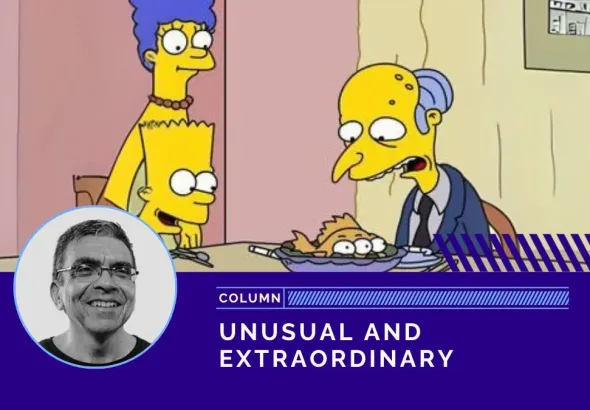 COLUMN

UNUSUAL AND EXTRAORDINARY